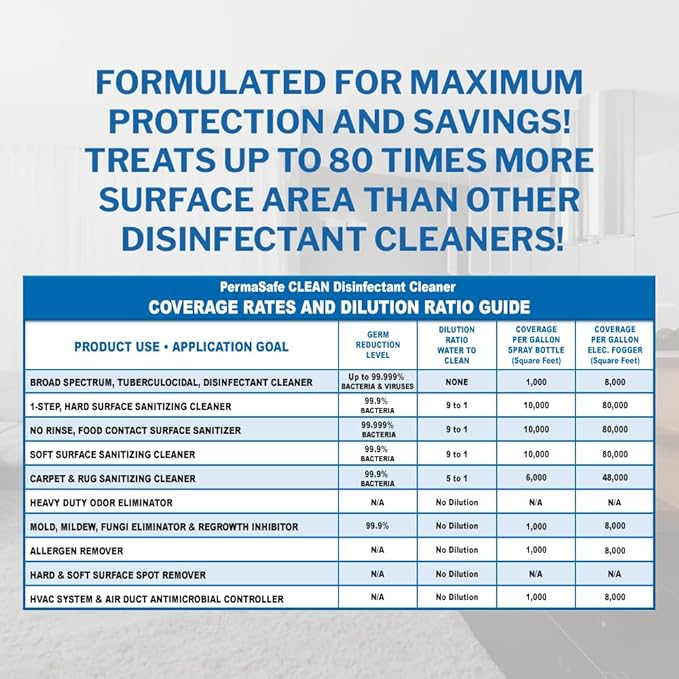 FORMULATED FOR MAXIMUM PROTECTION AND SAVINGS! TREATS UP TO 80 TIMES MORE SURFACE AREA THAN OTHER DISINFECTANT CLEANERS!

PermaSafe CLEAN Disinfectant Cleaner
COVERAGE RATES AND DILUTION RATIO GUIDE

| PRODUCT USE • APPLICATION GOAL | GERM REDUCTION LEVEL | DILUTION RATIO WATER TO CLEAN | COVERAGE PER GALLON SPRAY BOTTLE (Square Feet) | COVERAGE PER GALLON ELEC. FOGGER (Square Feet) |
|---|---|---|---|---|
| BROAD SPECTRUM, TUBERCULOCIDAL, DISINFECTANT CLEANER | Up to 99.999% BACTERIA & VIRUSES | NONE | 1,000 | 8,000 |
| 1-STEP, HARD SURFACE SANITIZING CLEANER | 99.9% BACTERIA | 9 to 1 | 10,000 | 80,000 |
| NO RINSE, FOOD CONTACT SURFACE SANITIZER | 99.999% BACTERIA | 9 to 1 | 10,000 | 80,000 |
| SOFT SURFACE SANITIZING CLEANER | 99.9% BACTERIA | 9 to 1 | 10,000 | 80,000 |
| CARPET & RUG SANITIZING CLEANER | 99.9% BACTERIA | 5 to 1 | 6,000 | 48,000 |
| HEAVY DUTY ODOR ELIMINATOR | N/A | No Dilution | N/A | N/A |
| MOLD, MILDEW, FUNGI ELIMINATOR & REGROWTH INHIBITOR | 99.9% | No Dilution | 1,000 | 8,000 |
| ALLERGEN REMOVER | N/A | No Dilution | 1,000 | 8,000 |
| HARD & SOFT SURFACE SPOT REMOVER | N/A | No Dilution | N/A | N/A |
| HVAC SYSTEM & AIR DUCT ANTIMICROBIAL CONTROLLER | N/A | No Dilution | 1,000 | 8,000 |